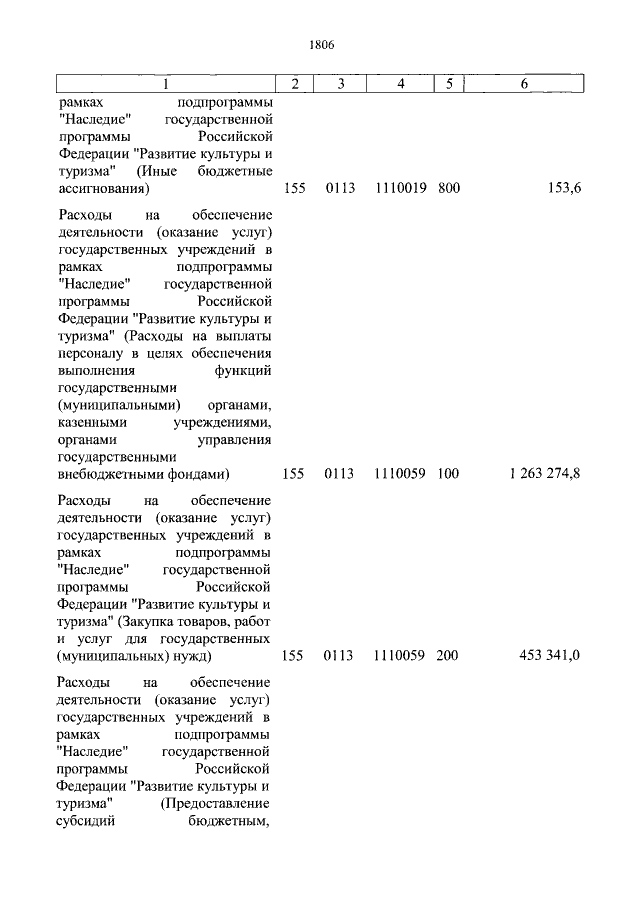 1806

| 1 | 2 | 3 | 4 | 5 | 6 |
|---|---|---|---|---|---|
| рамках подпрограммы "Наследие" государственной программы Российской Федерации "Развитие культуры и туризма" (Иные бюджетные ассигнования) | 155 | 0113 | 1110019 | 800 | 153,6 |
| Расходы на обеспечение деятельности (оказание услуг) государственных учреждений в рамках подпрограммы "Наследие" государственной программы Российской Федерации "Развитие культуры и туризма" (Расходы на выплаты персоналу в целях обеспечения выполнения функций государственными (муниципальными) органами, казенными учреждениями, органами управления государственными внебюджетными фондами) | 155 | 0113 | 1110059 | 100 | 1 263 274,8 |
| Расходы на обеспечение деятельности (оказание услуг) государственных учреждений в рамках подпрограммы "Наследие" государственной программы Российской Федерации "Развитие культуры и туризма" (Закупка товаров, работ и услуг для государственных (муниципальных) нужд) | 155 | 0113 | 1110059 | 200 | 453 341,0 |
| Расходы на обеспечение деятельности (оказание услуг) государственных учреждений в рамках подпрограммы "Наследие" государственной программы Российской Федерации "Развитие культуры и туризма" (Предоставление субсидий бюджетным, | | | | | |